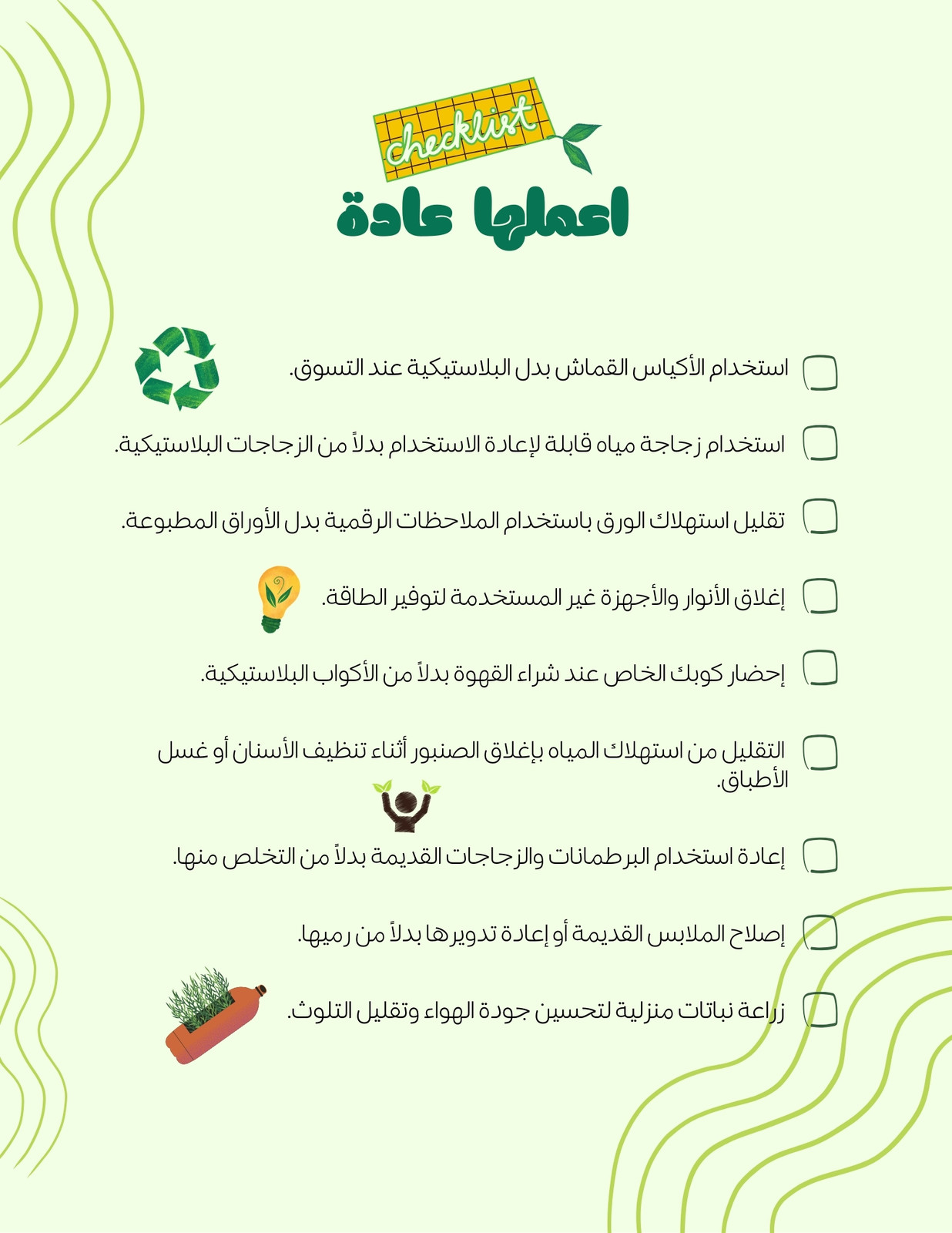 checklist

اعملها عادة

استخدام الأكياس القماش بدل البلاستيكية عند التسوق.

استخدام زجاجة مياه قابلة لإعادة الاستخدام بدلاً من الزجاجات البلاستيكية.

تقليل استهلاك الورق باستخدام الملاحظات الرقمية بدل الأوراق المطبوعة.

إغلاق الأنوار والأجهزة غير المستخدمة لتوفير الطاقة.

إحضار كوبك الخاص عند شراء القهوة بدلاً من الأكواب البلاستيكية.

التقليل من استهلاك المياه بإغلاق الصنبور أثناء تنظيف الأسنان أو غسل الأطباق.

إعادة استخدام البرطمانات والزجاجات القديمة بدلاً من التخلص منها.

إصلاح الملابس القديمة أو إعادة تدويرها بدلاً من رميها.

زراعة نباتات منزلية لتحسين جودة الهواء وتقليل التلوث.